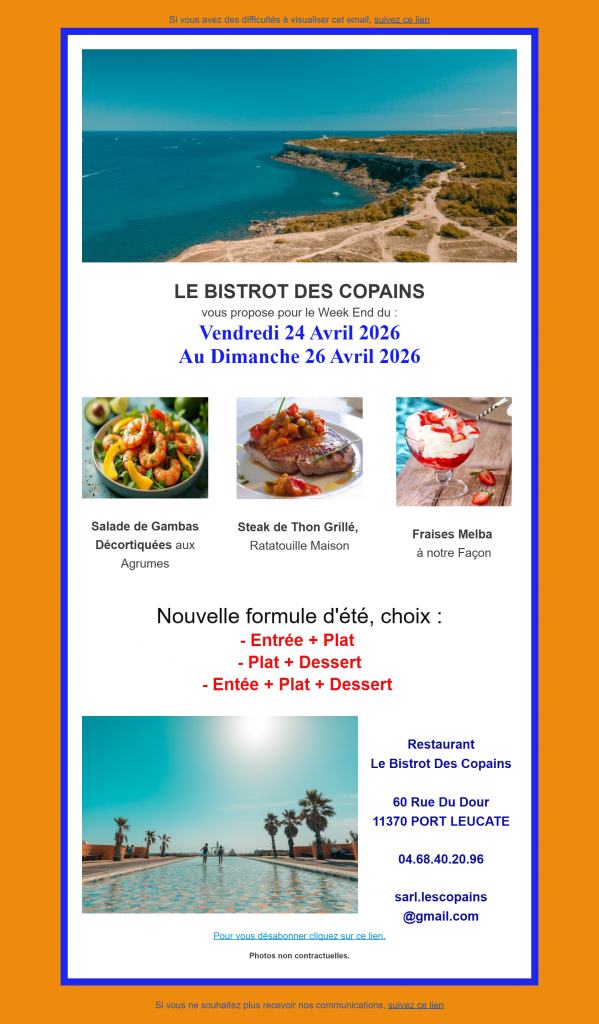 Si vous avez des difficultés à visualiser cet email, suivez ce lien

LE BISTROT DES COPAINS
vous propose pour le Week End du :
Vendredi 24 Avril 2026
Au Dimanche 26 Avril 2026

Salade de Gambas Décortiquées aux Agrumes

Steak de Thon Grillé, Ratatouille Maison

Fraises Melba à notre Façon

Nouvelle formule d'été, choix :
- Entrée + Plat
- Plat + Dessert
- Entée + Plat + Dessert

Restaurant
Le Bistrot Des Copains

60 Rue Du Dour
11370 PORT LEUCATE

04.68.40.20.96

sarl.lescopains
@gmail.com

Pour vous désabonner cliquez sur ce lien.

Photos non contractuelles.

Si vous ne souhaitez plus recevoir nos communications, suivez ce lien